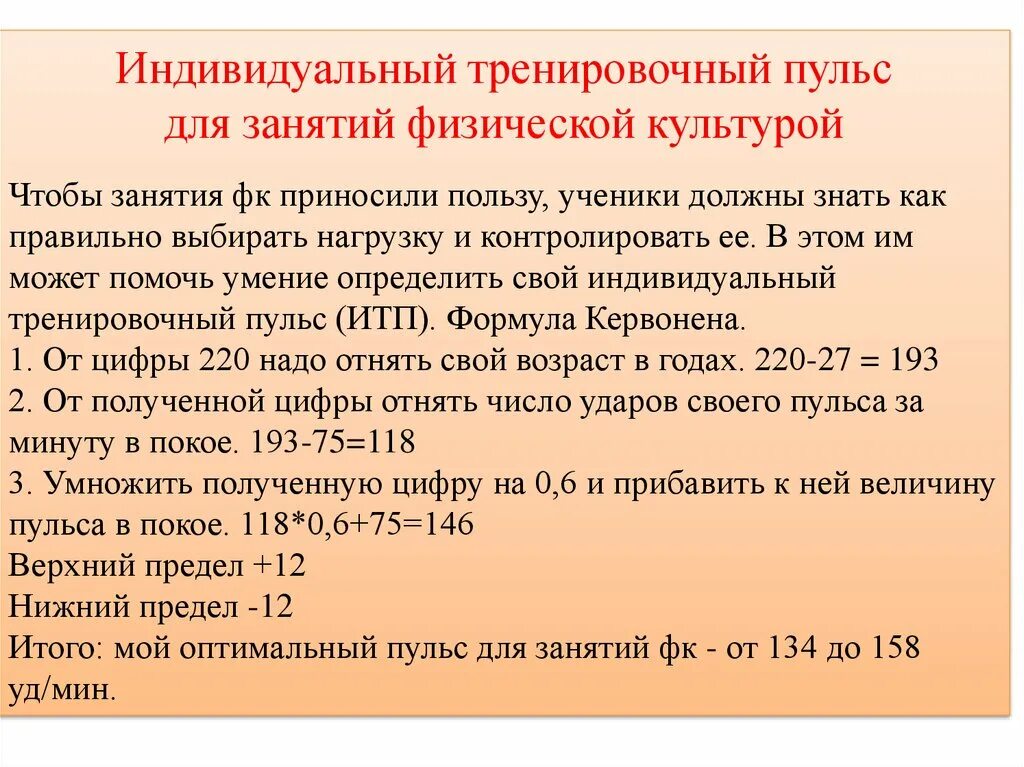 Индивидуальный тренировочный пульс для занятий физической культурой

Чтобы занятия фк приносили пользу, ученики должны знать как правильно выбирать нагрузку и контролировать ее. В этом им может помочь умение определить свой индивидуальный тренировочный пульс (ИТП). Формула Кервонена.
1. От цифры 220 надо отнять свой возраст в годах. 220-27 = 193
2. От полученной цифры отнять число ударов своего пульса за минуту в покое. 193-75=118
3. Умножить полученную цифру на 0,6 и прибавить к ней величину пульса в покое. 118*0,6+75=146
Верхний предел +12
Нижний предел -12
Итого: мой оптимальный пульс для занятий фк - от 134 до 158 уд/мин.